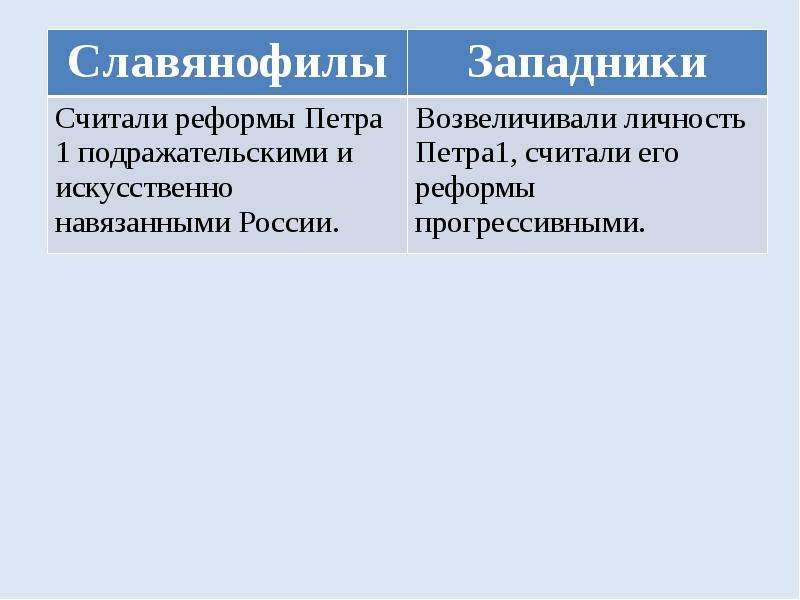 | Славянофилы | Западники |
|---|---|
| Считали реформы Петра 1 подражательскими и искусственно навязанными России. | Возвеличивали личность Петра1, считали его реформы прогрессивными. |